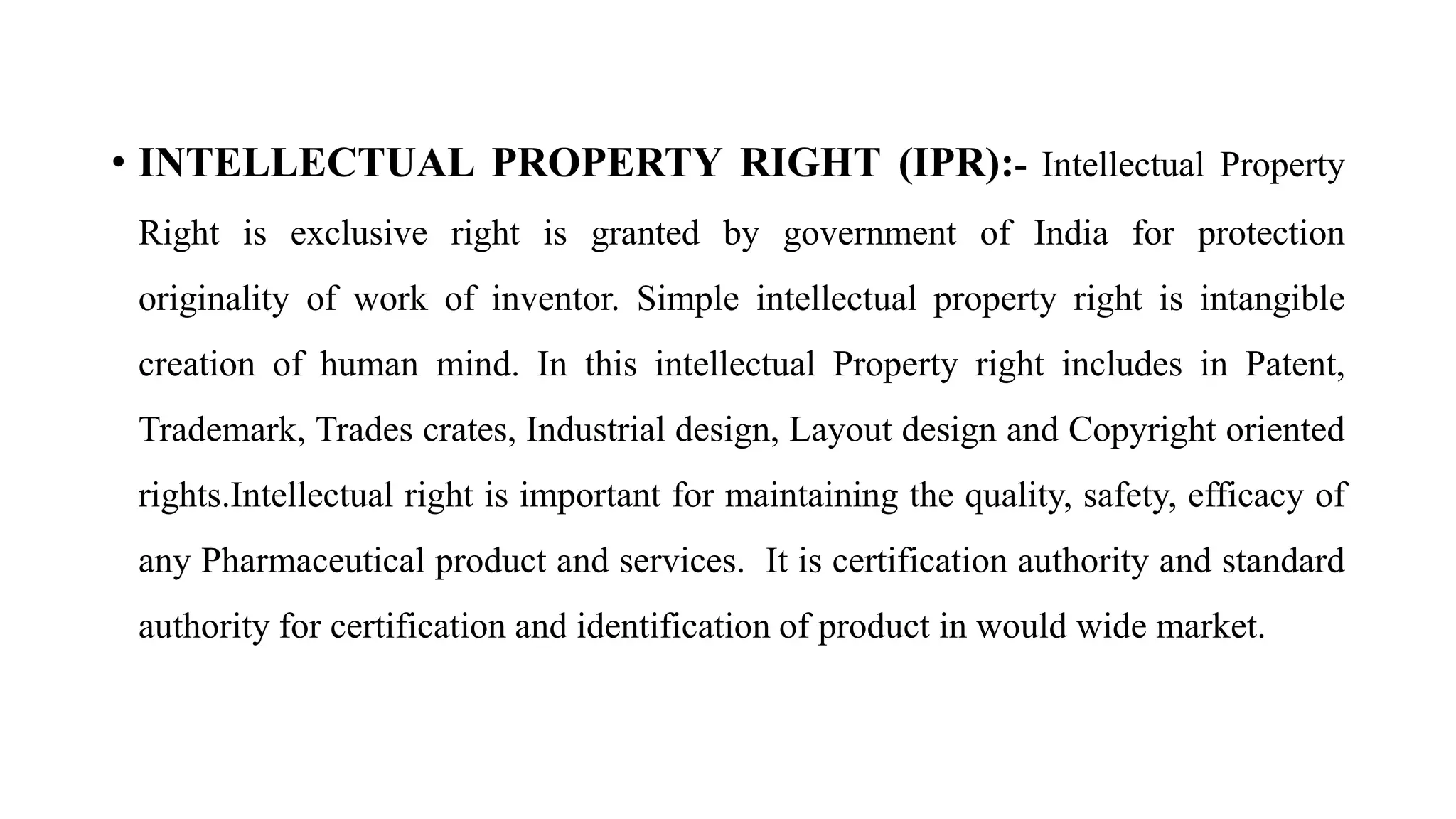 • INTELLECTUAL PROPERTY RIGHT (IPR):- Intellectual Property Right is exclusive right is granted by government of India for protection originality of work of inventor. Simple intellectual property right is intangible creation of human mind. In this intellectual Property right includes in Patent, Trademark, Trades crates, Industrial design, Layout design and Copyright oriented rights.Intellectual right is important for maintaining the quality, safety, efficacy of any Pharmaceutical product and services. It is certification authority and standard authority for certification and identification of product in would wide market.